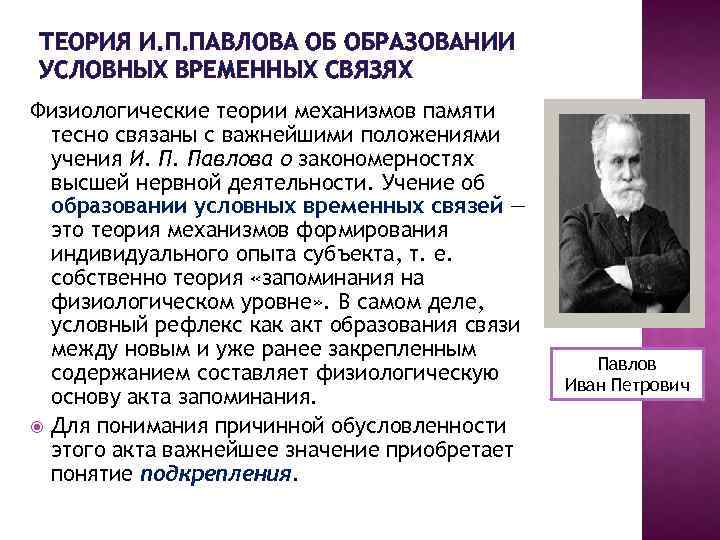 ТЕОРИЯ И.П.ПАВЛОВА ОБ ОБРАЗОВАНИИ УСЛОВНЫХ ВРЕМЕННЫХ СВЯЗЯХ

Физиологические теории механизмов памяти тесно связаны с важнейшими положениями учения И. П. Павлова о закономерностях высшей нервной деятельности. Учение об образовании условных временных связей — это теория механизмов формирования индивидуального опыта субъекта, т. е. собственно теория «запоминания на физиологическом уровне». В самом деле, условный рефлекс как акт образования связи между новым и уже ранее закрепленным содержанием составляет физиологическую основу акта запоминания.

Для понимания причинной обусловленности этого акта важнейшее значение приобретает понятие подкрепления.

Павлов
Иван Петрович